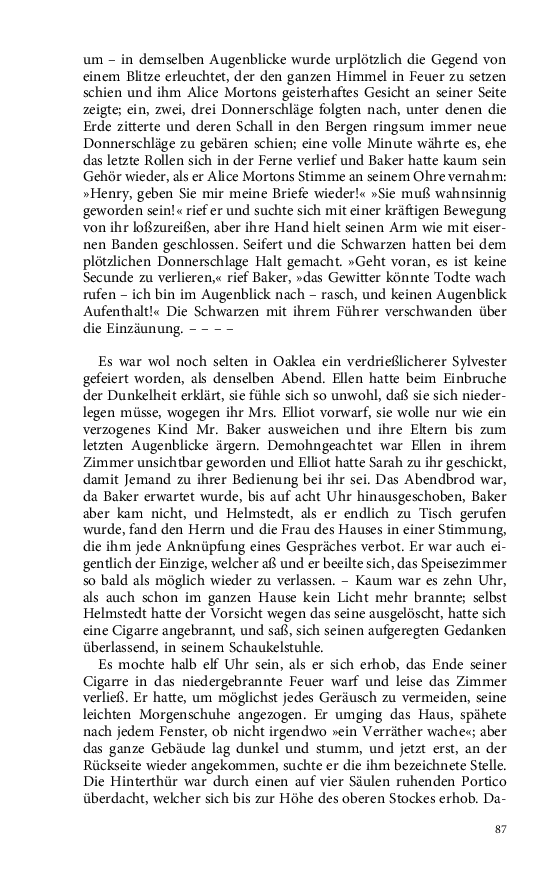 um – in demselben Augenblicke wurde urplötzlich die Gegend von einem Blitze erleuchtet, der den ganzen Himmel in Feuer zu setzen schien und ihm Alice Mortons geisterhaftes Gesicht an seiner Seite zeigte; ein, zwei, drei Donnerschläge folgten nach, unter denen die Erde zitterte und deren Schall in den Bergen ringsum immer neue Donnerschläge zu gebären schien; eine volle Minute währte es, ehe das letzte Rollen sich in der Ferne verlief und Baker hatte kaum sein Gehör wieder, als er Alice Mortons Stimme an seinem Ohre vernahm: »Henry, geben Sie mir meine Briefe wieder!« »Sie muß wahnsinnig geworden sein!« rief er und suchte sich mit einer kräftigen Bewegung von ihr loßzureißen, aber ihre Hand hielt seinen Arm wie mit eisernen Banden geschlossen. Seifert und die Schwarzen hatten bei dem plötzlichen Donnerschlage Halt gemacht. »Geht voran, es ist keine Secunde zu verlieren,« rief Baker, »das Gewitter könnte Todte wach rufen – ich bin im Augenblick nach – rasch, und keinen Augenblick Aufenthalt!« Die Schwarzen mit ihrem Führer verschwanden über die Einzäunung. – – – –

Es war wol noch selten in Oaklea ein verdrießlicherer Sylvester gefeiert worden, als denselben Abend. Ellen hatte beim Einbruche der Dunkelheit erklärt, sie fühle sich so unwohl, daß sie sich niederlegen müsse, wogegen ihr Mrs. Elliot vorwarf, sie wolle nur wie ein verzogenes Kind Mr. Baker ausweichen und ihre Eltern bis zum letzten Augenblicke ärgern. Demohngeachtet war Ellen in ihrem Zimmer unsichtbar geworden und Elliot hatte Sarah zu ihr geschickt, damit Jemand zu ihrer Bedienung bei ihr sei. Das Abendbrod war, da Baker erwartet wurde, bis auf acht Uhr hinausgeschoben, Baker aber kam nicht, und Helmstedt, als er endlich zu Tisch gerufen wurde, fand den Herrn und die Frau des Hauses in einer Stimmung, die ihm jede Anknüpfung eines Gespräches verbot. Er war auch eigentlich der Einzige, welcher aß und er beeilte sich, das Speisezimmer so bald als möglich wieder zu verlassen. – Kaum war es zehn Uhr, als auch schon im ganzen Hause kein Licht mehr brannte; selbst Helmstedt hatte der Vorsicht wegen das seine ausgelöscht, hatte sich eine Cigarre angebrannt, und saß, sich seinen aufgeregten Gedanken überlassend, in seinem Schaukelstuhle.

Es mochte halb elf Uhr sein, als er sich erhob, das Ende seiner Cigarre in das niedergebrannte Feuer warf und leise das Zimmer verließ. Er hatte, um möglichst jedes Geräusch zu vermeiden, seine leichten Morgenschuhe angezogen. Er umging das Haus, spähete nach jedem Fenster, ob nicht irgendwo »ein Verräther wache«; aber das ganze Gebäude lag dunkel und stumm, und jetzt erst, an der Rückseite wieder angekommen, suchte er die ihm bezeichnete Stelle. Die Hinterthür war durch einen auf vier Säulen ruhenden Portico überdacht, welcher sich bis zur Höhe des oberen Stockes erhob. Da-

87